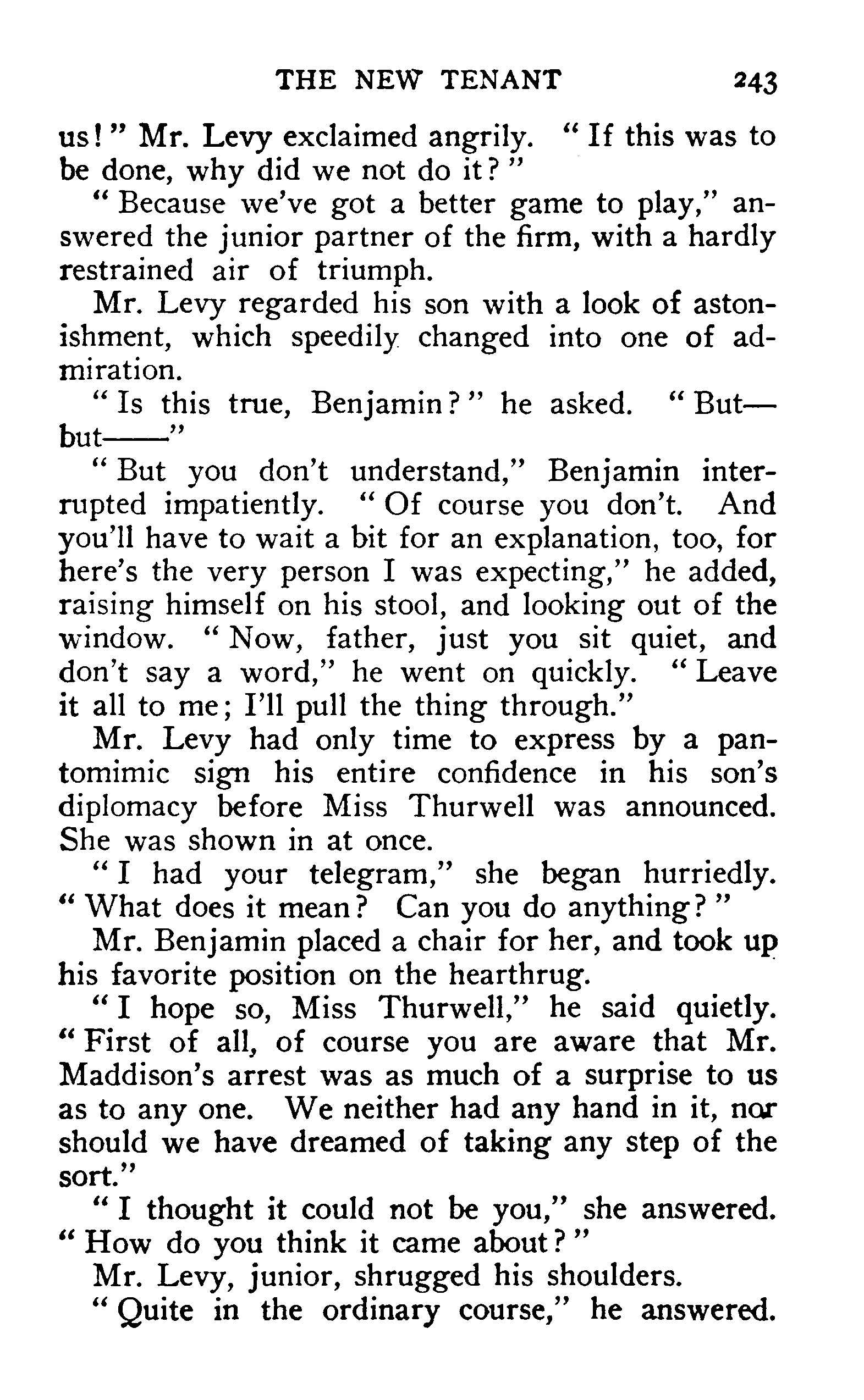 THE NEW TENANT 243

us!" Mr. Levy exclaimed angrily. "If this was to be done, why did we not do it?"

"Because we've got a better game to play," answered the junior partner of the firm, with a hardly restrained air of triumph.

Mr. Levy regarded his son with a look of astonishment, which speedily changed into one of admiration.

"Is this true, Benjamin?" he asked. "But—but——"

"But you don't understand," Benjamin interrupted impatiently. "Of course you don't. And you'll have to wait a bit for an explanation, too, for here's the very person I was expecting," he added, raising himself on his stool, and looking out of the window. "Now, father, just you sit quiet, and don't say a word," he went on quickly. "Leave it all to me; I'll pull the thing through."

Mr. Levy had only time to express by a pantomimic sign his entire confidence in his son's diplomacy before Miss Thurwell was announced. She was shown in at once.

"I had your telegram," she began hurriedly. "What does it mean? Can you do anything?"

Mr. Benjamin placed a chair for her, and took up his favorite position on the hearthrug.

"I hope so, Miss Thurwell," he said quietly. "First of all, of course you are aware that Mr. Maddison's arrest was as much of a surprise to us as to any one. We neither had any hand in it, nor should we have dreamed of taking any step of the sort."

"I thought it could not be you," she answered. "How do you think it came about?"

Mr. Levy, junior, shrugged his shoulders.

"Quite in the ordinary course," he answered.